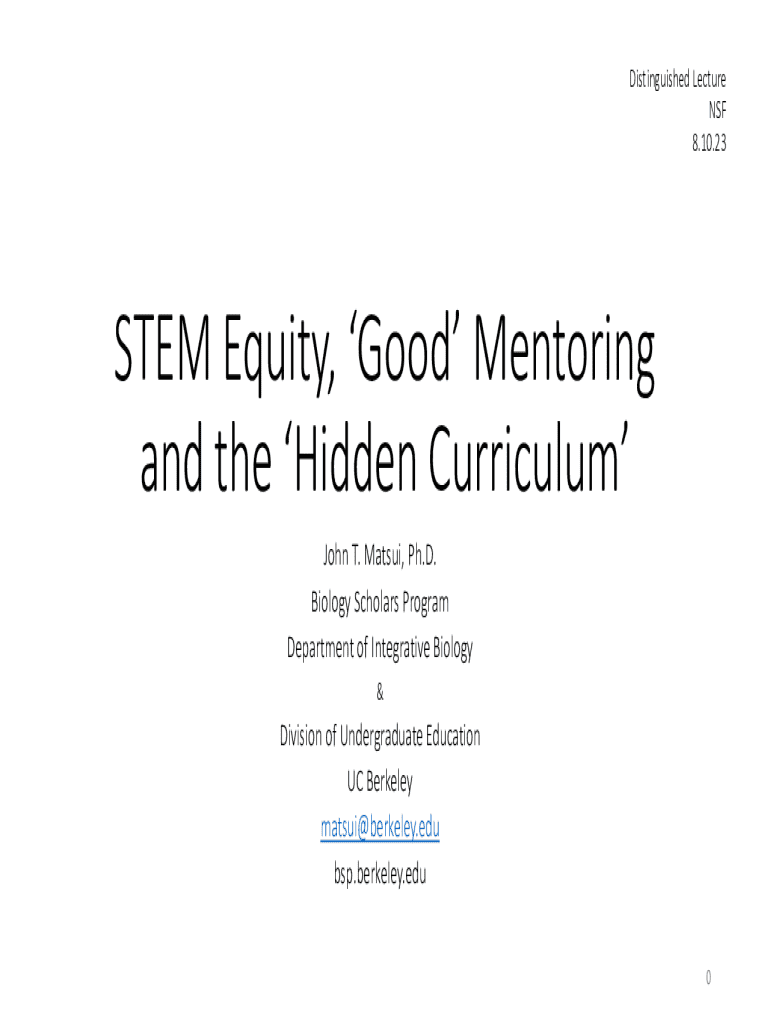 Distinguished Lecture
NSF
8.10.23

STEM Equity, ‘Good’ Mentoring and the ‘Hidden Curriculum’

John T. Matsui, Ph.D.

Biology Scholars Program

Department of Integrative Biology

&

Division of Undergraduate Education

UC Berkeley

matsui@berkeley.edu

bsp.berkeley.edu

0